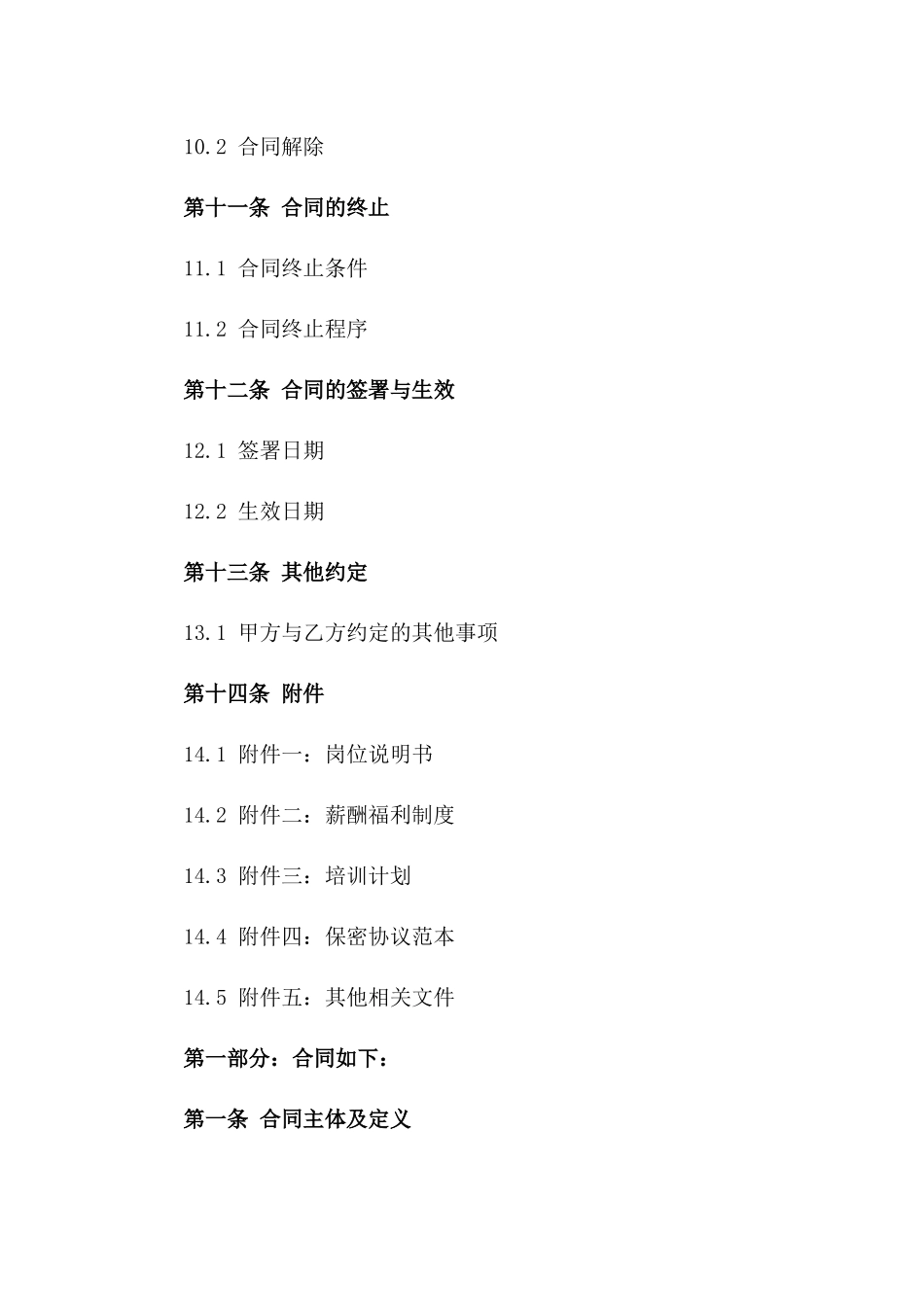 10.2 合同解除

第十一条 合同的终止

11.1 合同终止条件

11.2 合同终止程序

第十二条 合同的签署与生效

12.1 签署日期

12.2 生效日期

第十三条 其他约定

13.1 甲方与乙方约定的其他事项

第十四条 附件

14.1 附件一：岗位说明书

14.2 附件二：薪酬福利制度

14.3 附件三：培训计划

14.4 附件四：保密协议范本

14.5 附件五：其他相关文件

第一部分：合同如下：

第一条 合同主体及定义